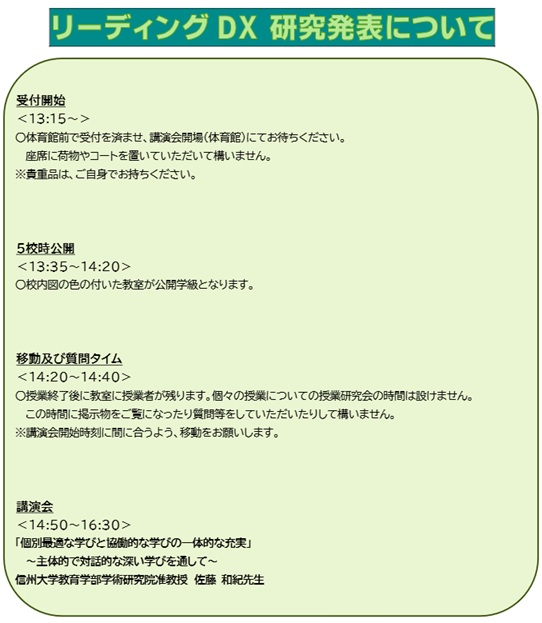 リーディング DX 研究発表について

受付開始
＜13:15～＞
○体育館前で受付を済ませ、講演会開場（体育館）にてお待ちください。
座席に荷物やコートを置いていただいて構いません。
※貴重品は、ご自身でお持ちください。

5校時公開
＜13:35～14:20＞
○校内図の色の付いた教室が公開学級となります。

移動及び質問タイム
＜14:20～14:40＞
○授業終了後に教室に授業者が残ります。個々の授業についての授業研究会の時間は設けません。
この時間に掲示物をご覧になったり質問等をしていただいたりして構いません。
※講演会開始時刻に間に合うよう、移動をお願いします。

講演会
＜14:50～16:30＞
「個別最適な学びと協働的な学びの一体的な充実」
～主体的で対話的な深い学びを通して～
信州大学教育学部学術研究院准教授 佐藤 和紀先生